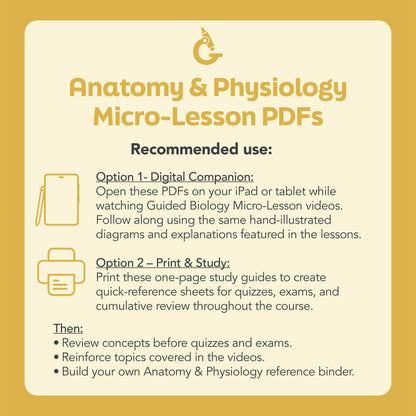 Anatomy & Physiology Micro-Lesson PDFs

Recommended use:

Option 1- Digital Companion:
Open these PDFs on your iPad or tablet while watching Guided Biology Micro-Lesson videos. Follow along using the same hand-illustrated diagrams and explanations featured in the lessons.

Option 2 – Print & Study:
Print these one-page study guides to create quick-reference sheets for quizzes, exams, and cumulative review throughout the course.

Then:
• Review concepts before quizzes and exams.
• Reinforce topics covered in the videos.
• Build your own Anatomy & Physiology reference binder.